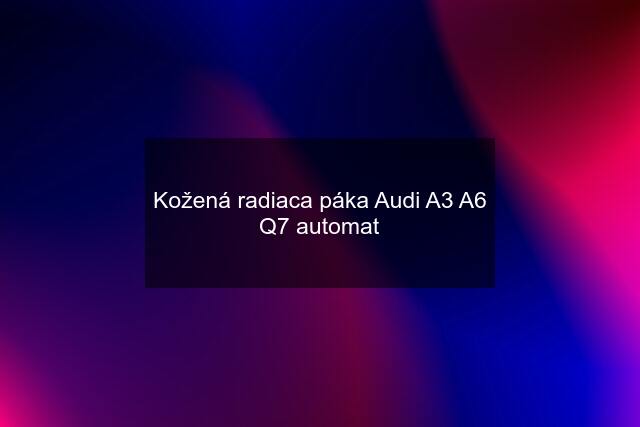 Kožená radiaca páka Audi A3 A6 Q7 automat